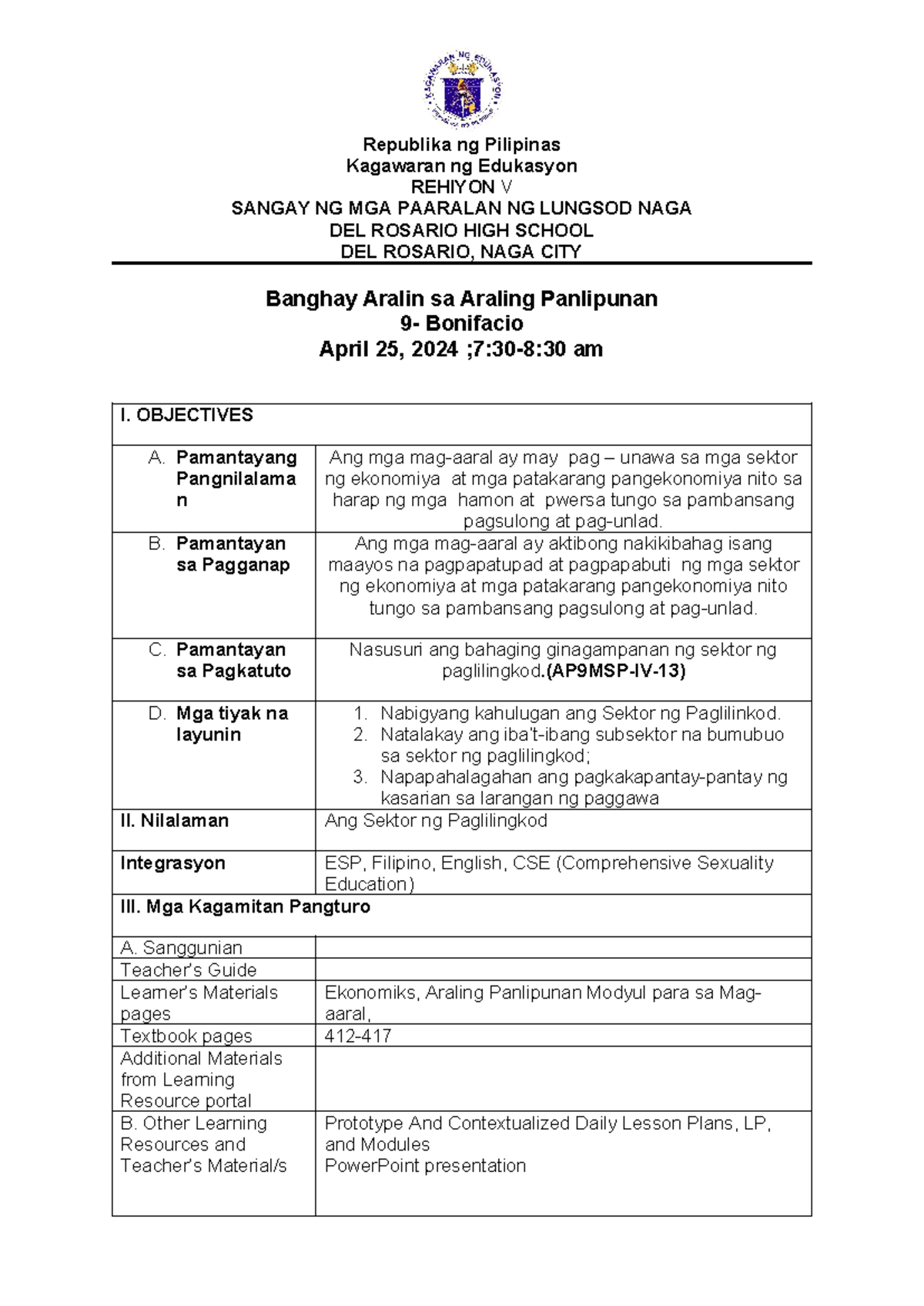 KAGAWARAN NG EDUKASYON

Republika ng Pilipinas
Kagawaran ng Edukasyon
REHIYON V
SANGAY NG MGA PAARALAN NG LUNGSOD NAGA
DEL ROSARIO HIGH SCHOOL
DEL ROSARIO, NAGA CITY

Banghay Aralin sa Araling Panlipunan
9- Bonifacio
April 25, 2024 ;7:30-8:30 am

| I. OBJECTIVES | |
|---|---|
| A. Pamantayang Pangnilalaman | Ang mga mag-aaral ay may pag – unawa sa mga sektor ng ekonomiya at mga patakarang pangekonomiya nito sa harap ng mga hamon at pwersa tungo sa pambansang pagsulong at pag-unlad. |
| B. Pamantayan sa Pagganap | Ang mga mag-aaral ay aktibong nakikibahag isang maayos na pagpapatupad at pagpapabuti ng mga sektor ng ekonomiya at mga patakarang pangekonomiya nito tungo sa pambansang pagsulong at pag-unlad. |
| C. Pamantayan sa Pagkatuto | Nasusuri ang bahaging ginagampanan ng sektor ng paglilingkod.(AP9MSP-IV-13) |
| D. Mga tiyak na layunin | 1. Nabigyang kahulugan ang Sektor ng Paglilinkod. 2. Natalakay ang iba't-ibang subsektor na bumubuo sa sektor ng paglilingkod; 3. Napapahalagahan ang pagkakapantay-pantay ng kasarian sa larangan ng paggawa |
| II. Nilalaman | Ang Sektor ng Paglilingkod |
| Integrasyon | ESP, Filipino, English, CSE (Comprehensive Sexuality Education) |
| III. Mga Kagamitan Pangturo | |
| A. Sanggunian | |
| Teacher's Guide | |
| Learner's Materials pages | Ekonomiks, Araling Panlipunan Modyul para sa Mag-aaral, |
| Textbook pages | 412-417 |
| Additional Materials from Learning Resource portal | |
| B. Other Learning Resources and Teacher's Material/s | Prototype And Contextualized Daily Lesson Plans, LP, and Modules PowerPoint presentation |